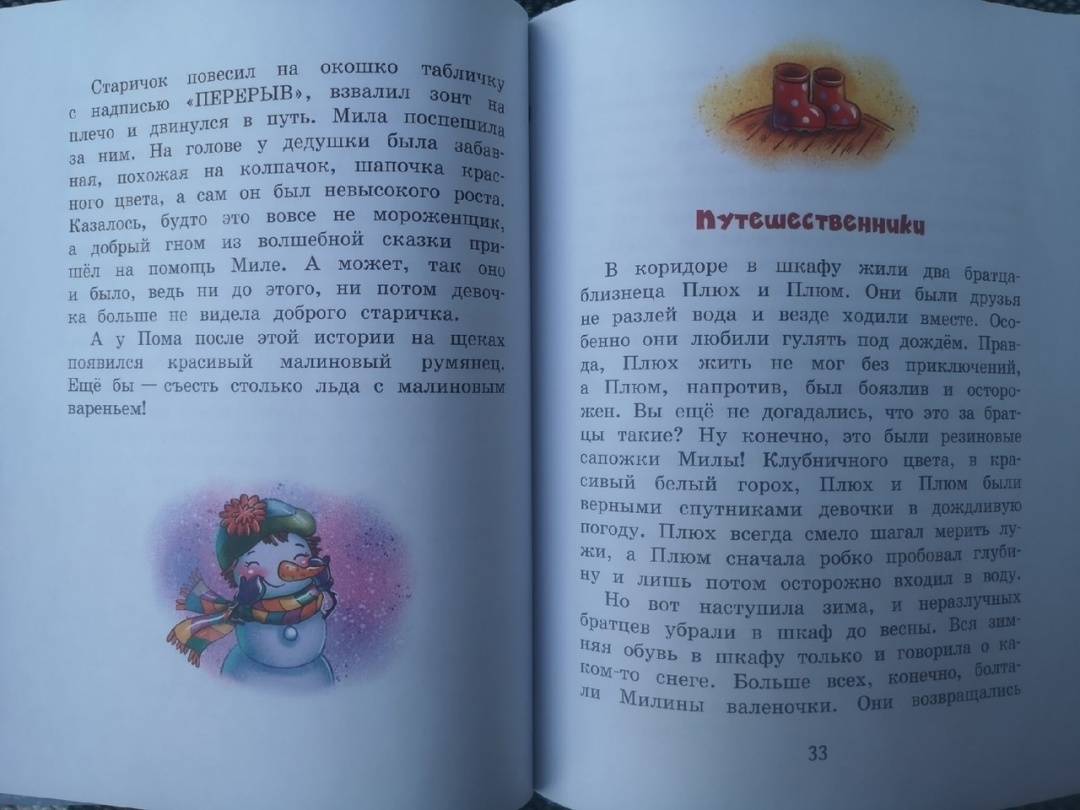 Старичок повесил на окошко табличку с надписью «ПЕРЕРЫВ», взвалил зонт на плечо и двинулся в путь. Мила поспешила за ним. На голове у дедушки была забавная, похожая на колпачок, шапочка красного цвета, а сам он был невысокого роста. Казалось, будто это вовсе не мороженщик, а добрый гном из волшебной сказки пришёл на помощь Миле. А может, так оно и было, ведь ни до этого, ни потом девочка больше не видела доброго старичка.

А у Пома после этой истории на щеках появился красивый малиновый румянец. Ещё бы — съесть столько льда с малиновым вареньем!

Путешественники

В коридоре в шкафу жили два братца-близнеца Плюх и Плюм. Они были друзья не разлей вода и везде ходили вместе. Особенно они любили гулять под дождём. Правда, Плюх жить не мог без приключений, а Плюм, напротив, был боязлив и осторожен. Вы ещё не догадались, что это за братцы такие? Ну конечно, это были резиновые сапожки Милы! Клубничного цвета, в красивый белый горох, Плюх и Плюм были верными спутниками девочки в дождливую погоду. Плюх всегда смело шагал мерить лужи, а Плюм сначала робко пробовал глубину и лишь потом осторожно входил в воду.

Но вот наступила зима, и неразлучных братцев убрали в шкаф до весны. Вся зимняя обувь в шкафу только и говорила о каком-то снеге. Больше всех, конечно, болтали Милины валеночки. Они возвращались

33